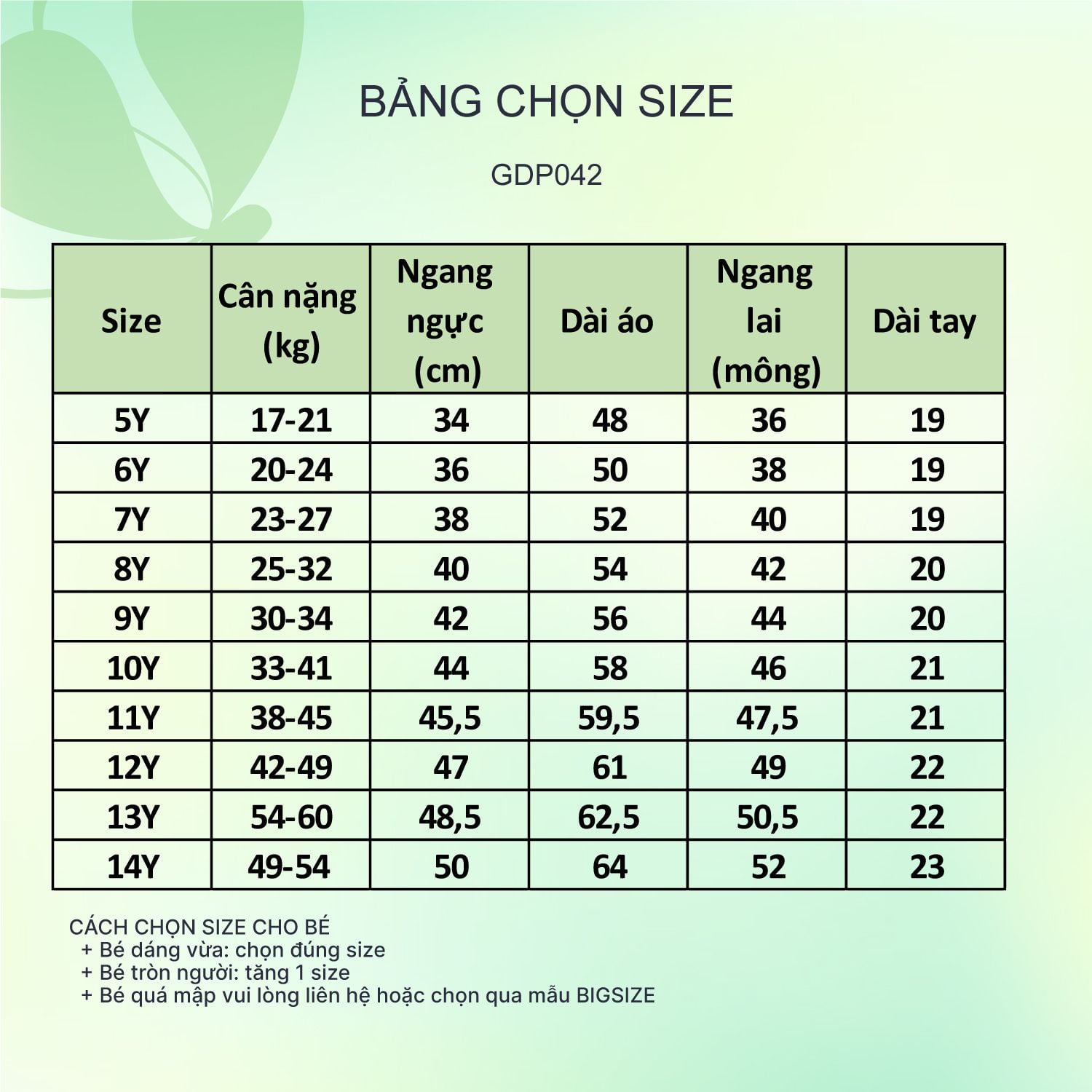 BẢNG CHỌN SIZE

GDP042

| Size | Cân nặng (kg) | Ngang ngực (cm) | Dài áo | Ngang lai (mông) | Dài tay |
|---|---|---|---|---|---|
| 5Y | 17-21 | 34 | 48 | 36 | 19 |
| 6Y | 20-24 | 36 | 50 | 38 | 19 |
| 7Y | 23-27 | 38 | 52 | 40 | 19 |
| 8Y | 25-32 | 40 | 54 | 42 | 20 |
| 9Y | 30-34 | 42 | 56 | 44 | 20 |
| 10Y | 33-41 | 44 | 58 | 46 | 21 |
| 11Y | 38-45 | 45,5 | 59,5 | 47,5 | 21 |
| 12Y | 42-49 | 47 | 61 | 49 | 22 |
| 13Y | 54-60 | 48,5 | 62,5 | 50,5 | 22 |
| 14Y | 49-54 | 50 | 64 | 52 | 23 |

CÁCH CHỌN SIZE CHO BÉ
+ Bé dáng vừa: chọn đúng size
+ Bé tròn người: tăng 1 size
+ Bé quá mập vui lòng liên hệ hoặc chọn qua mẫu BIGSIZE